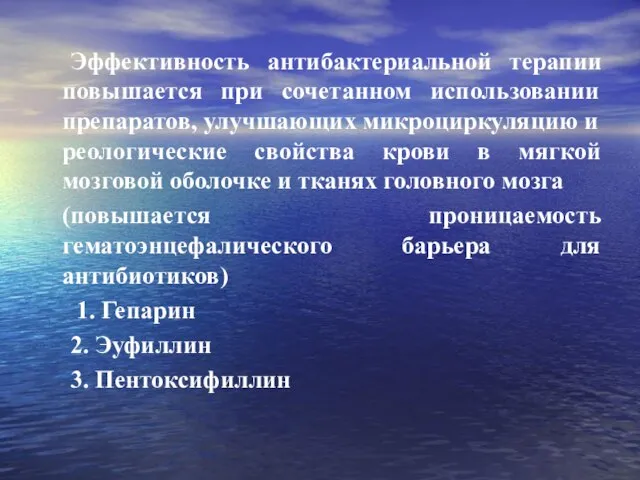 Эффективность антибактериальной терапии повышается при сочетанном использовании препаратов, улучшающих микроциркуляцию и реологические свойства крови в мягкой мозговой оболочке и тканях головного мозга

(повышается проницаемость гематоэнцефалического барьера для антибиотиков)

1. Гепарин
2. Эуфиллин
3. Пентоксифиллин